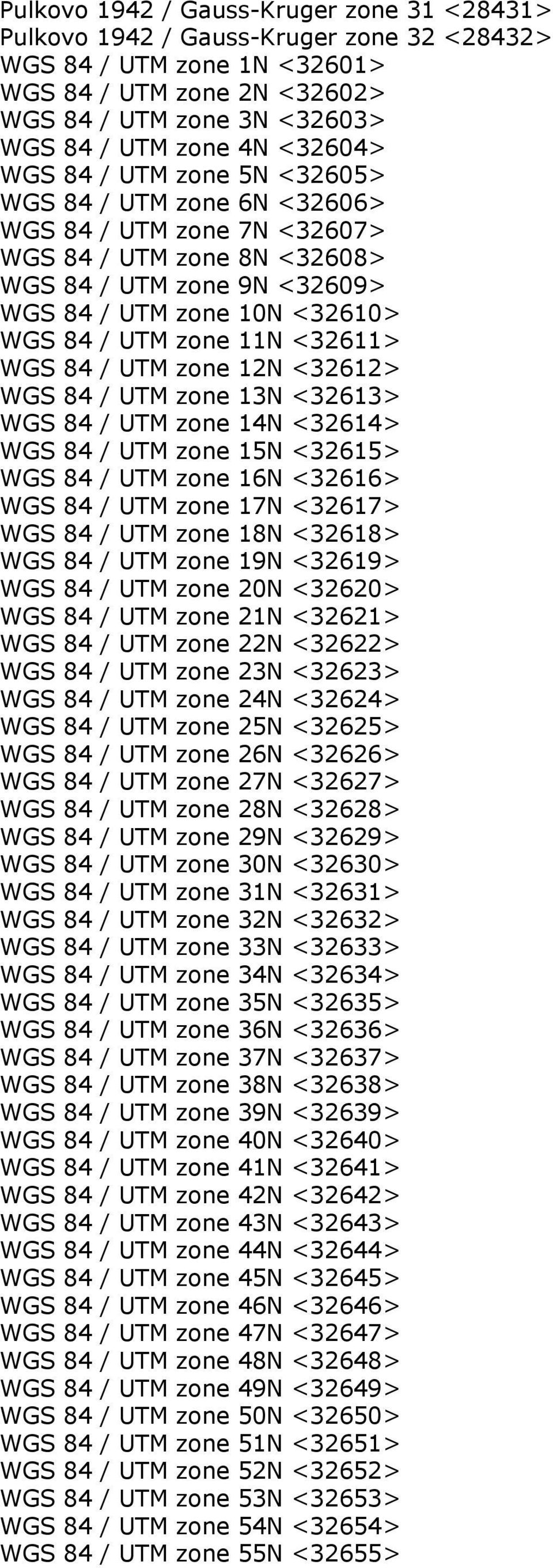 Pulkovo 1942 / Gauss-Kruger zone 31 <28431>
Pulkovo 1942 / Gauss-Kruger zone 32 <28432>
WGS 84 / UTM zone 1N <32601>
WGS 84 / UTM zone 2N <32602>
WGS 84 / UTM zone 3N <32603>
WGS 84 / UTM zone 4N <32604>
WGS 84 / UTM zone 5N <32605>
WGS 84 / UTM zone 6N <32606>
WGS 84 / UTM zone 7N <32607>
WGS 84 / UTM zone 8N <32608>
WGS 84 / UTM zone 9N <32609>
WGS 84 / UTM zone 10N <32610>
WGS 84 / UTM zone 11N <32611>
WGS 84 / UTM zone 12N <32612>
WGS 84 / UTM zone 13N <32613>
WGS 84 / UTM zone 14N <32614>
WGS 84 / UTM zone 15N <32615>
WGS 84 / UTM zone 16N <32616>
WGS 84 / UTM zone 17N <32617>
WGS 84 / UTM zone 18N <32618>
WGS 84 / UTM zone 19N <32619>
WGS 84 / UTM zone 20N <32620>
WGS 84 / UTM zone 21N <32621>
WGS 84 / UTM zone 22N <32622>
WGS 84 / UTM zone 23N <32623>
WGS 84 / UTM zone 24N <32624>
WGS 84 / UTM zone 25N <32625>
WGS 84 / UTM zone 26N <32626>
WGS 84 / UTM zone 27N <32627>
WGS 84 / UTM zone 28N <32628>
WGS 84 / UTM zone 29N <32629>
WGS 84 / UTM zone 30N <32630>
WGS 84 / UTM zone 31N <32631>
WGS 84 / UTM zone 32N <32632>
WGS 84 / UTM zone 33N <32633>
WGS 84 / UTM zone 34N <32634>
WGS 84 / UTM zone 35N <32635>
WGS 84 / UTM zone 36N <32636>
WGS 84 / UTM zone 37N <32637>
WGS 84 / UTM zone 38N <32638>
WGS 84 / UTM zone 39N <32639>
WGS 84 / UTM zone 40N <32640>
WGS 84 / UTM zone 41N <32641>
WGS 84 / UTM zone 42N <32642>
WGS 84 / UTM zone 43N <32643>
WGS 84 / UTM zone 44N <32644>
WGS 84 / UTM zone 45N <32645>
WGS 84 / UTM zone 46N <32646>
WGS 84 / UTM zone 47N <32647>
WGS 84 / UTM zone 48N <32648>
WGS 84 / UTM zone 49N <32649>
WGS 84 / UTM zone 50N <32650>
WGS 84 / UTM zone 51N <32651>
WGS 84 / UTM zone 52N <32652>
WGS 84 / UTM zone 53N <32653>
WGS 84 / UTM zone 54N <32654>
WGS 84 / UTM zone 55N <32655>